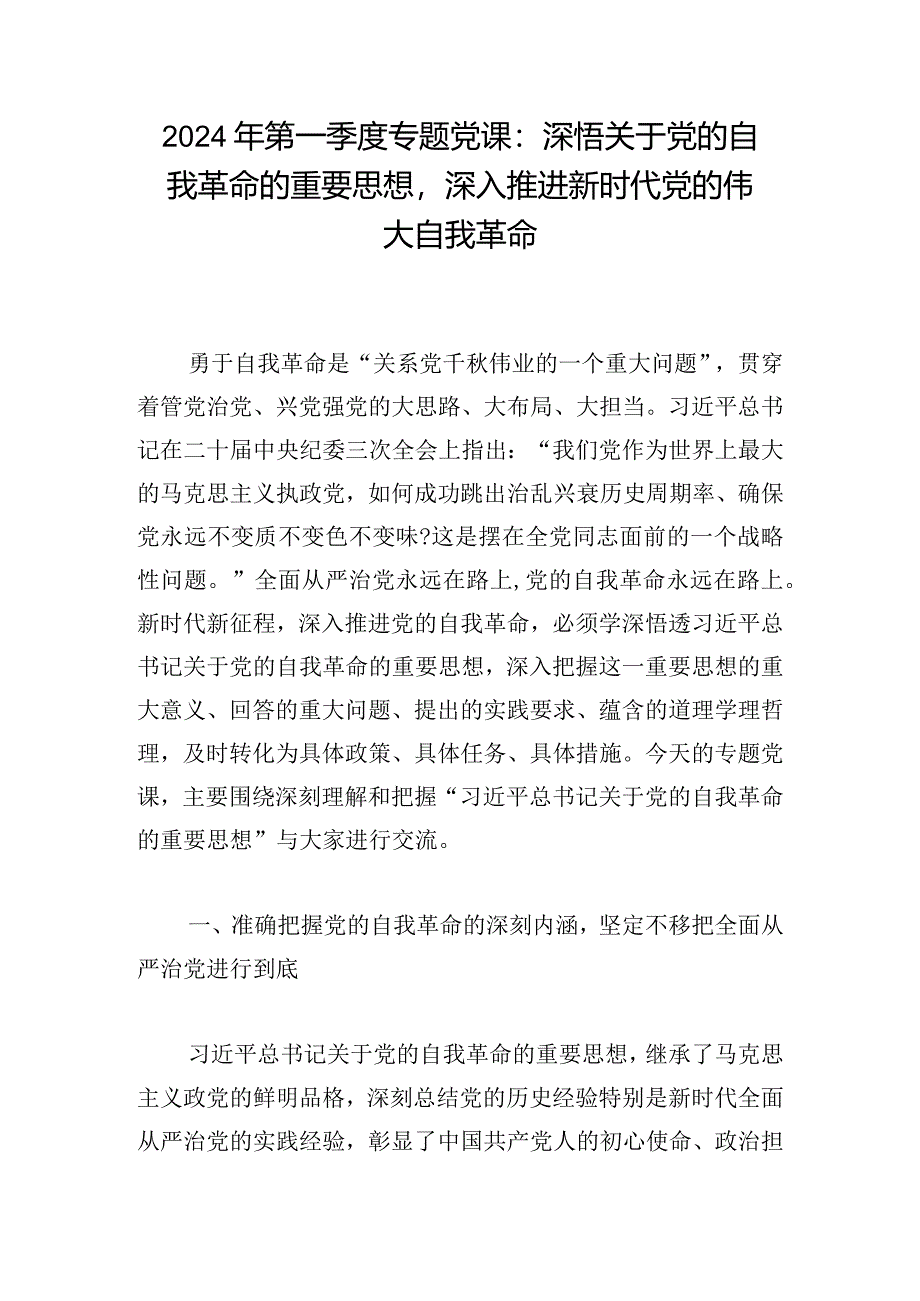 2024年第一季度专题党课：深悟关于党的自我革命的重要思想，深入推进新时代党的伟大自我革命

勇于自我革命是“关系党千秋伟业的一个重大问题”，贯穿着管党治党、兴党强党的大思路、大布局、大担当。习近平总书记在二十届中央纪委三次全会上指出：“我们党作为世界上最大的马克思主义执政党，如何成功跳出治乱兴衰历史周期率、确保党永远不变质不变色不变味?这是摆在全党同志面前的一个战略性问题。”全面从严治党永远在路上,党的自我革命永远在路上。新时代新征程，深入推进党的自我革命，必须学深悟透习近平总书记关于党的自我革命的重要思想，深入把握这一重要思想的重大意义、回答的重大问题、提出的实践要求、蕴含的道理学理哲理，及时转化为具体政策、具体任务、具体措施。今天的专题党课，主要围绕深刻理解和把握“习近平总书记关于党的自我革命的重要思想”与大家进行交流。

一、准确把握党的自我革命的深刻内涵，坚定不移把全面从严治党进行到底

习近平总书记关于党的自我革命的重要思想，继承了马克思主义政党的鲜明品格，深刻总结党的历史经验特别是新时代全面从严治党的实践经验，彰显了中国共产党人的初心使命、政治担